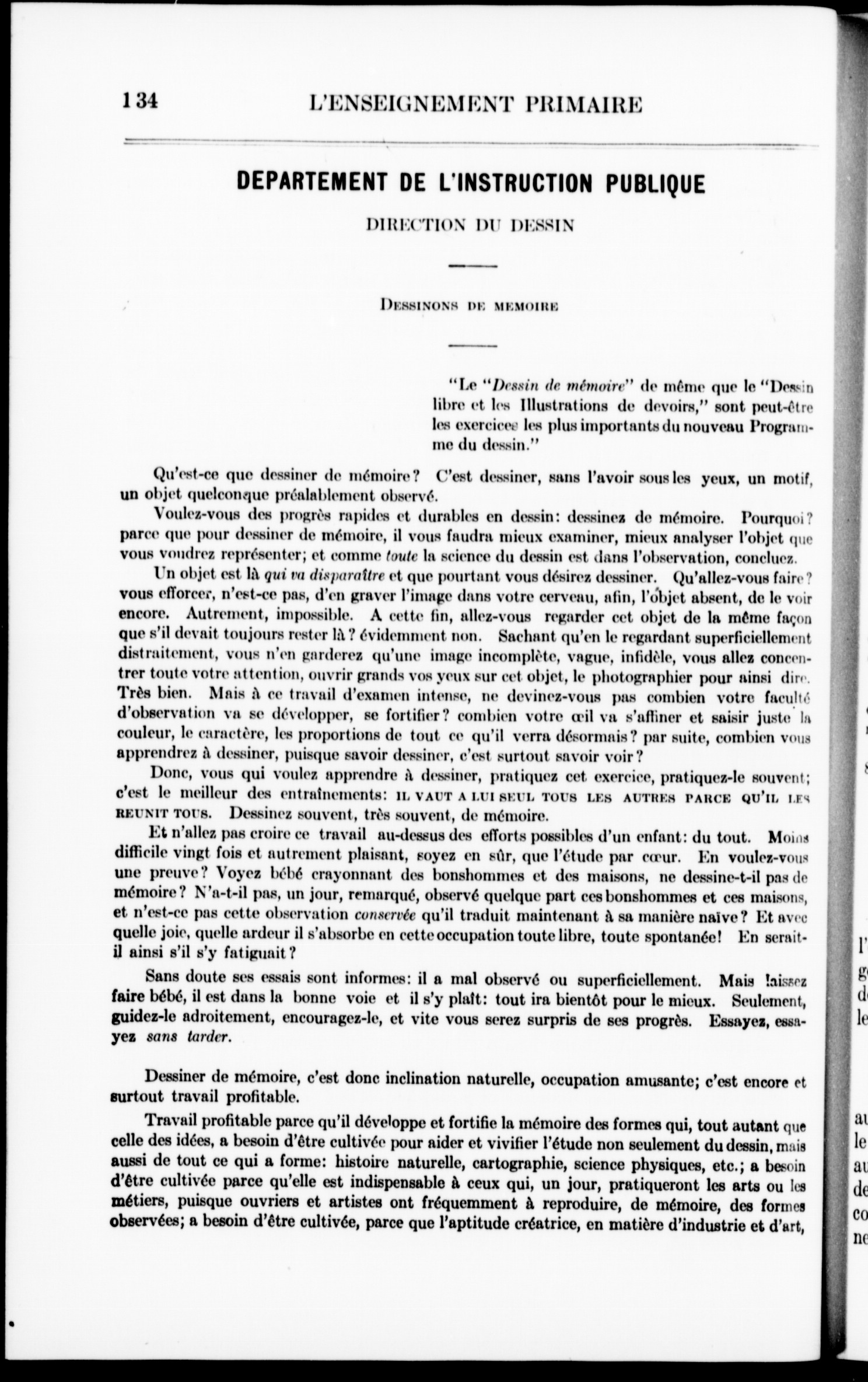 134 L'ENSEIGNEMENT PRIMAIRE

DEPARTEMENT DE L'INSTRUCTION PUBLIQUE

DIRECTION DU DESSIN

DESSINONS DE MEMOIRE

"Le "Dessin de mémoire" de même que le "Dessin libre et les Illustrations de devoirs," sont peut-être les exercices les plus importants du nouveau Programme du dessin."

Qu'est-ce que dessiner de mémoire? C'est dessiner, sans l'avoir sous les yeux, un motif, un objet quelconque préalablement observé.

Voulez-vous des progrès rapides et durables en dessin: dessinez de mémoire. Pourquoi? parce que pour dessiner de mémoire, il vous faudra mieux examiner, mieux analyser l'objet que vous voudrez représenter; et comme toute la science du dessin est dans l'observation, concluez.

Un objet est là qui va disparaître et que pourtant vous désirez dessiner. Qu'allez-vous faire? vous efforcer, n'est-ce pas, d'en graver l'image dans votre cerveau, afin, l'objet absent, de le voir encore. Autrement, impossible. A cette fin, allez-vous regarder cet objet de la même façon que s'il devait toujours rester là? évidemment non. Sachant qu'en le regardant superficiellement distraitement, vous n'en garderez qu'une image incomplète, vague, infidèle, vous allez concentrer toute votre attention, ouvrir grands vos yeux sur cet objet, le photographier pour ainsi dire. Très bien. Mais à ce travail d'examen intense, ne devinez-vous pas combien votre faculté d'observation va se développer, se fortifier? combien votre œil va s'affiner et saisir juste la couleur, le caractère, les proportions de tout ce qu'il verra désormais? par suite, combien vous apprendrez à dessiner, puisque savoir dessiner, c'est surtout savoir voir?

Donc, vous qui voulez apprendre à dessiner, pratiquez cet exercice, pratiquez-le souvent; c'est le meilleur des entraînements: IL VAUT A LUI SEUL TOUS LES AUTRES PARCE QU'IL LES REUNIT TOUS. Dessinez souvent, très souvent, de mémoire.

Et n'allez pas croire ce travail au-dessus des efforts possibles d'un enfant: du tout. Moins difficile vingt fois et autrement plaisant, soyez en sûr, que l'étude par cœur. En voulez-vous une preuve? Voyez bébé crayonnant des bonshommes et des maisons, ne dessine-t-il pas de mémoire? N'a-t-il pas, un jour, remarqué, observé quelque part ces bonshommes et ces maisons, et n'est-ce pas cette observation conservée qu'il traduit maintenant à sa manière naïve? Et avec quelle joie, quelle ardeur il s'absorbe en cette occupation toute libre, toute spontanée! En serait-il ainsi s'il s'y fatiguait?

Sans doute ses essais sont informes: il a mal observé ou superficiellement. Mais laissez faire bébé, il est dans la bonne voie et il s'y plaît: tout ira bientôt pour le mieux. Seulement, guidez-le adroitement, encouragez-le, et vite vous serez surpris de ses progrès. Essayez, essayez sans tarder.

Dessiner de mémoire, c'est donc inclination naturelle, occupation amusante; c'est encore et surtout travail profitable.

Travail profitable parce qu'il développe et fortifie la mémoire des formes qui, tout autant que celle des idées, a besoin d'être cultivée pour aider et vivifier l'étude non seulement du dessin, mais aussi de tout ce qui a forme: histoire naturelle, cartographie, science physiques, etc.; a besoin d'être cultivée parce qu'elle est indispensable à ceux qui, un jour, pratiqueront les arts ou les métiers, puisque ouvriers et artistes ont fréquemment à reproduire, de mémoire, des formes observées; a besoin d'être cultivée, parce que l'aptitude créatrice, en matière d'industrie et d'art,